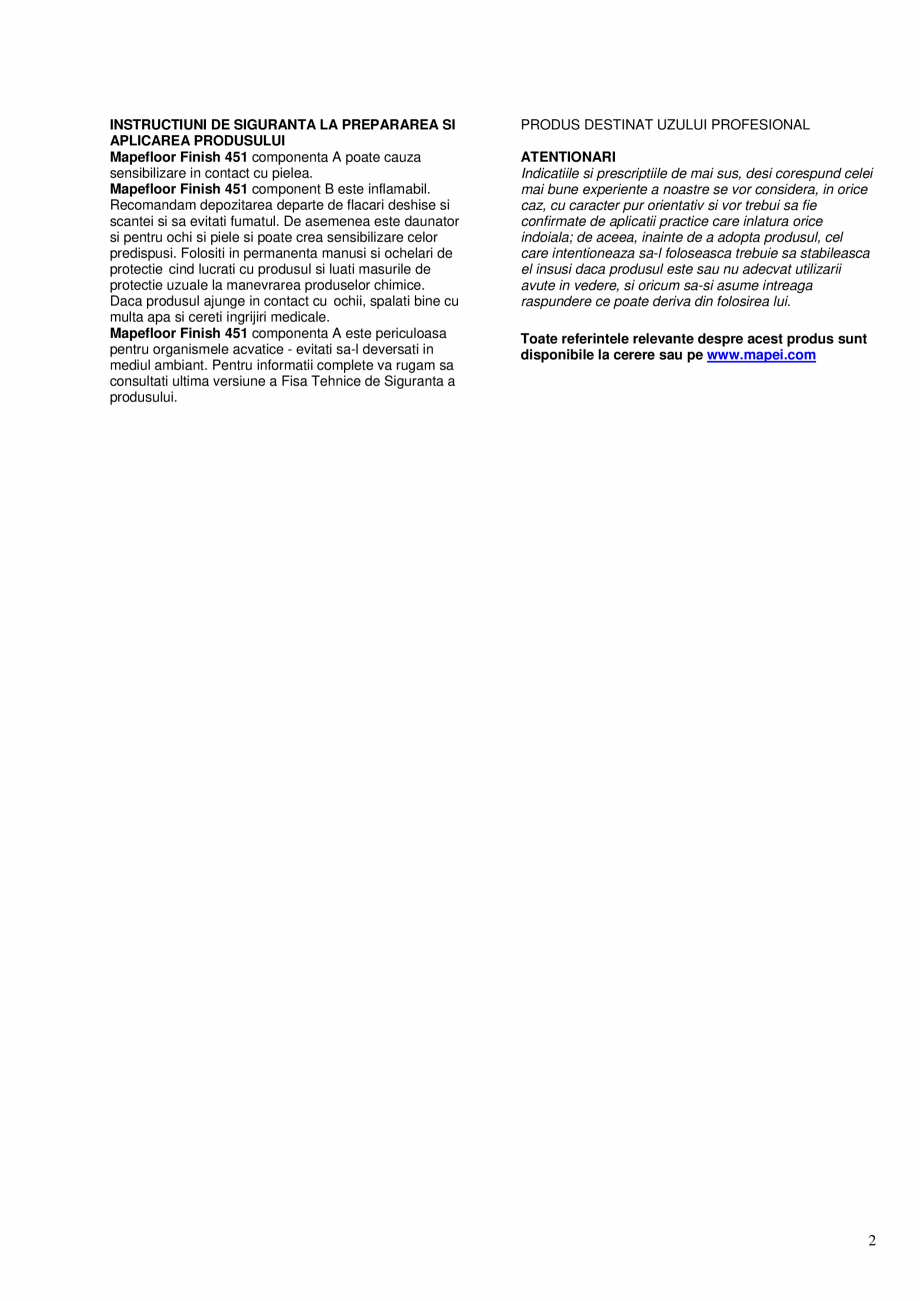 INSTRUCTIUNI DE SIGURANTA LA PREPARAREA SI APLICAREA PRODUSULUI
Mapefloor Finish 451 componenta A poate cauza sensibilizare in contact cu pielea.
Mapefloor Finish 451 component B este inflamabil. Recomandam depozitarea departe de flacari deshise si scantei si sa evitati fumatul. De asemenea este daunator si pentru ochi si piele si poate crea sensibilizare celor predispusi. Folositi in permanenta manusi si ochelari de protectie cind lucrati cu produsul si luati masurile de protectie uzuale la manevrarea produselor chimice. Daca produsul ajunge in contact cu ochii, spalati bine cu multa apa si cereti ingrijiri medicale.
Mapefloor Finish 451 componenta A este periculoasa pentru organismele acvatice - evitati sa-l deversati in mediul ambiant. Pentru informatii complete va rugam sa consultati ultima versiune a Fisa Tehnice de Siguranta a produsului.

PRODUS DESTINAT UZULUI PROFESIONAL

ATENTIONARI
Indicatiile si prescriptiile de mai sus, desi corespund celei mai bune experiente a noastre se vor considera, in orice caz, cu caracter pur orientativ si vor trebui sa fie confirmate de aplicatii practice care inlatura orice indoiala; de aceea, inainte de a adopta produsul, cel care intentioneaza sa-l foloseasca trebuie sa stabileasca el insusi daca produsul este sau nu adecvat utilizarii avute in vedere, si oricum sa-si asume intreaga raspundere ce poate deriva din folosirea lui.

Toate referintele relevante despre acest produs sunt disponibile la cerere sau pe www.mapei.com

2